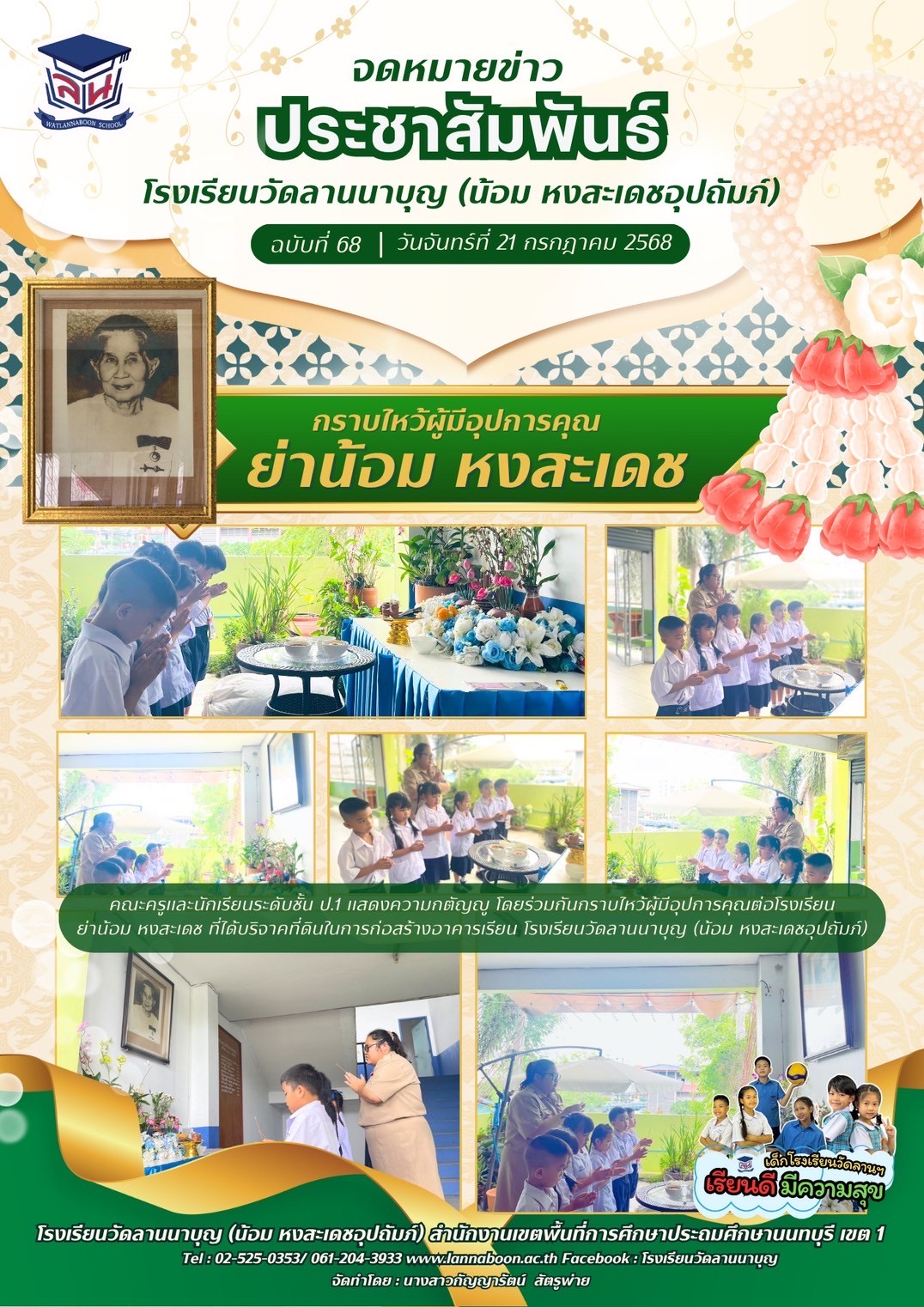 ลน
WATLANNABOON SCHOOL

จดหมายข่าว
ประชาสัมพันธ์
โรงเรียนวัดลานนาบุญ (น้อม หงสะเดชอุปถัมภ์)

ฉบับที่ 68 | วันจันทร์ที่ 21 กรกฎาคม 2568

กราบไหว้ผู้มีอุปการคุณ
ย่าน้อม หงสะเดช

คณะครูและนักเรียนระดับชั้น ป.1 แสดงความกตัญญู โดยร่วมกันกราบไหว้ผู้มีอุปการคุณต่อโรงเรียน ย่าน้อม หงสะเดช ที่ได้บริจาคที่ดินในการก่อสร้างอาคารเรียน โรงเรียนวัดลานนาบุญ (น้อม หงสะเดชอุปถัมภ์)

เด็กโรงเรียนวัดลานฯ
เรียนดี มีความสุข

โรงเรียนวัดลานนาบุญ (น้อม หงสะเดชอุปถัมภ์) สำนักงานเขตพื้นที่การศึกษาประถมศึกษานนทบุรี เขต 1
Tel : 02-525-0353/ 061-204-3933 www.lannaboon.ac.th Facebook : โรงเรียนวัดลานนาบุญ
จัดทำโดย : นางสาวกัญญารัตน์ สัตรูพ่าย